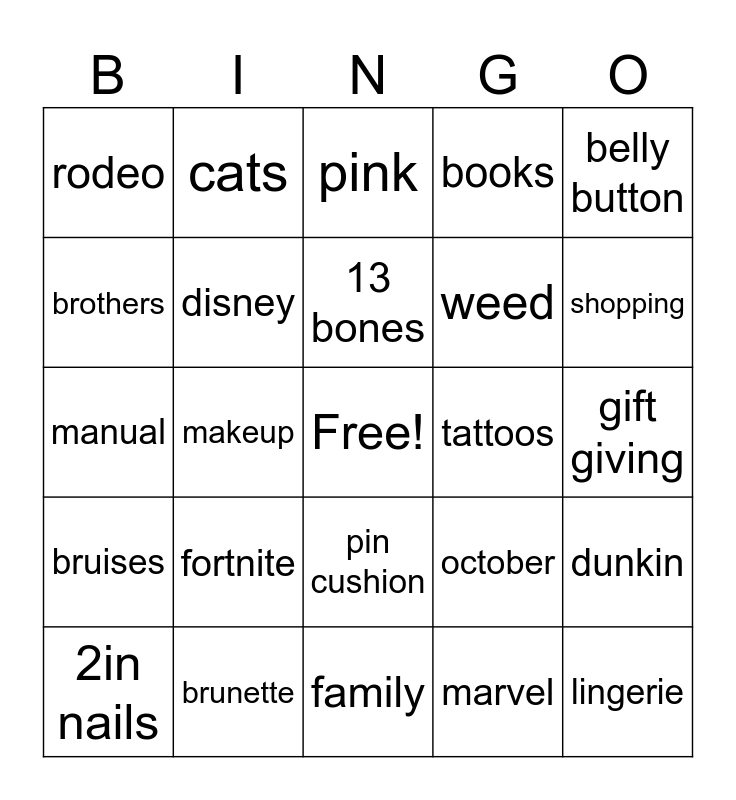 | B | I | N | G | O |
|---|---|---|---|---|
| rodeo | cats | pink | books | belly button |
| brothers | disney | 13 bones | weed | shopping |
| manual | makeup | Free! | tattoos | gift giving |
| bruises | fortnite | pin cushion | october | dunkin |
| 2in nails | brunette | family | marvel | lingerie |